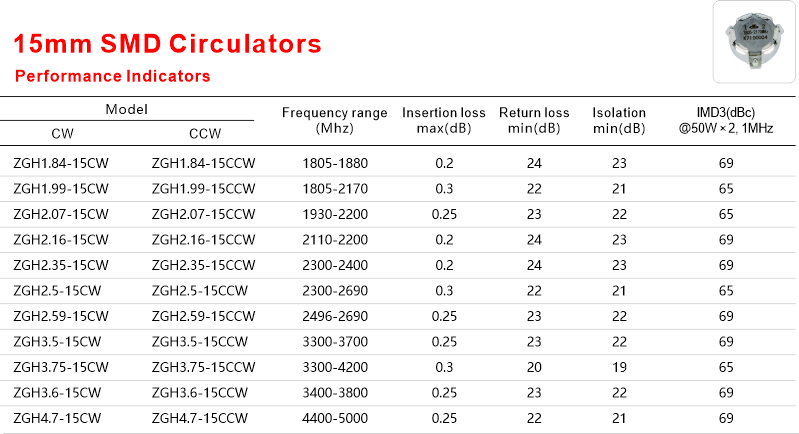 15mm SMD Circulators

Performance Indicators

| Model |  | Frequency range (Mhz) | Insertion loss max(dB) | Return loss min(dB) | Isolation min(dB) | IMD3(dBc) @50W × 2, 1MHz |
|---|---|---|---|---|---|---|
| CW | CCW |  |  |  |  |  |
| ZGH1.84-15CW | ZGH1.84-15CCW | 1805-1880 | 0.2 | 24 | 23 | 69 |
| ZGH1.99-15CW | ZGH1.99-15CCW | 1805-2170 | 0.3 | 22 | 21 | 65 |
| ZGH2.07-15CW | ZGH2.07-15CCW | 1930-2200 | 0.25 | 23 | 22 | 65 |
| ZGH2.16-15CW | ZGH2.16-15CCW | 2110-2200 | 0.2 | 24 | 23 | 69 |
| ZGH2.35-15CW | ZGH2.35-15CCW | 2300-2400 | 0.2 | 24 | 23 | 69 |
| ZGH2.5-15CW | ZGH2.5-15CCW | 2300-2690 | 0.3 | 22 | 21 | 65 |
| ZGH2.59-15CW | ZGH2.59-15CCW | 2496-2690 | 0.25 | 23 | 22 | 69 |
| ZGH3.5-15CW | ZGH3.5-15CCW | 3300-3700 | 0.25 | 23 | 22 | 69 |
| ZGH3.75-15CW | ZGH3.75-15CCW | 3300-4200 | 0.3 | 20 | 19 | 65 |
| ZGH3.6-15CW | ZGH3.6-15CCW | 3400-3800 | 0.25 | 23 | 22 | 69 |
| ZGH4.7-15CW | ZGH4.7-15CCW | 4400-5000 | 0.25 | 22 | 21 | 69 |